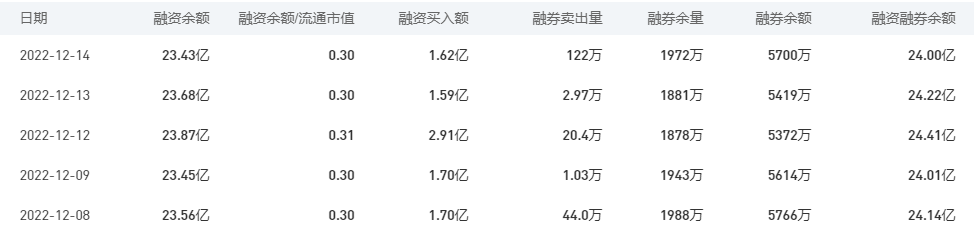 | 日期 | 融资余额 | 融资余额/流通市值 | 融资买入额 | 融券卖出量 | 融券余量 | 融券余额 | 融资融券余额 |
|---|---|---|---|---|---|---|---|
| 2022-12-14 | 23.43亿 | 0.30 | 1.62亿 | 122万 | 1972万 | 5700万 | 24.00亿 |
| 2022-12-13 | 23.68亿 | 0.30 | 1.59亿 | 2.97万 | 1881万 | 5419万 | 24.22亿 |
| 2022-12-12 | 23.87亿 | 0.31 | 2.91亿 | 20.4万 | 1878万 | 5372万 | 24.41亿 |
| 2022-12-09 | 23.45亿 | 0.30 | 1.70亿 | 1.03万 | 1943万 | 5614万 | 24.01亿 |
| 2022-12-08 | 23.56亿 | 0.30 | 1.70亿 | 44.0万 | 1988万 | 5766万 | 24.14亿 |